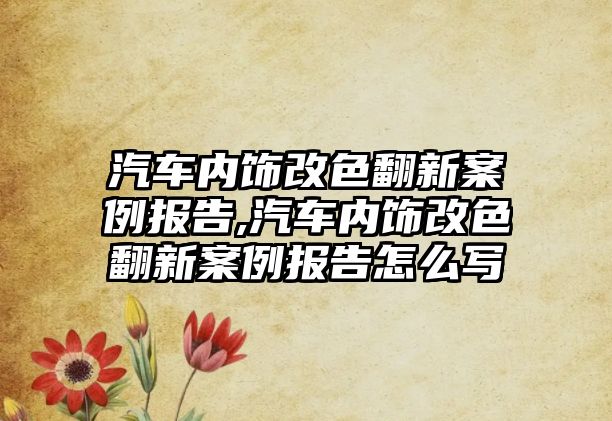 汽车内饰改色翻新案例报告,汽车内饰改色翻新案例报告怎么写